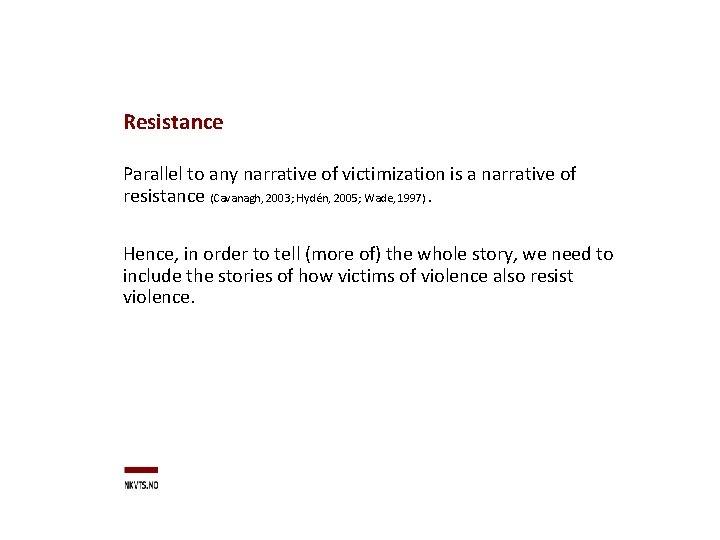 Resistance

Parallel to any narrative of victimization is a narrative of resistance (Cavanagh, 2003; Hydén, 2005; Wade, 1997) .

Hence, in order to tell (more of) the whole story, we need to include the stories of how victims of violence also resist violence.

NKVTS.NO